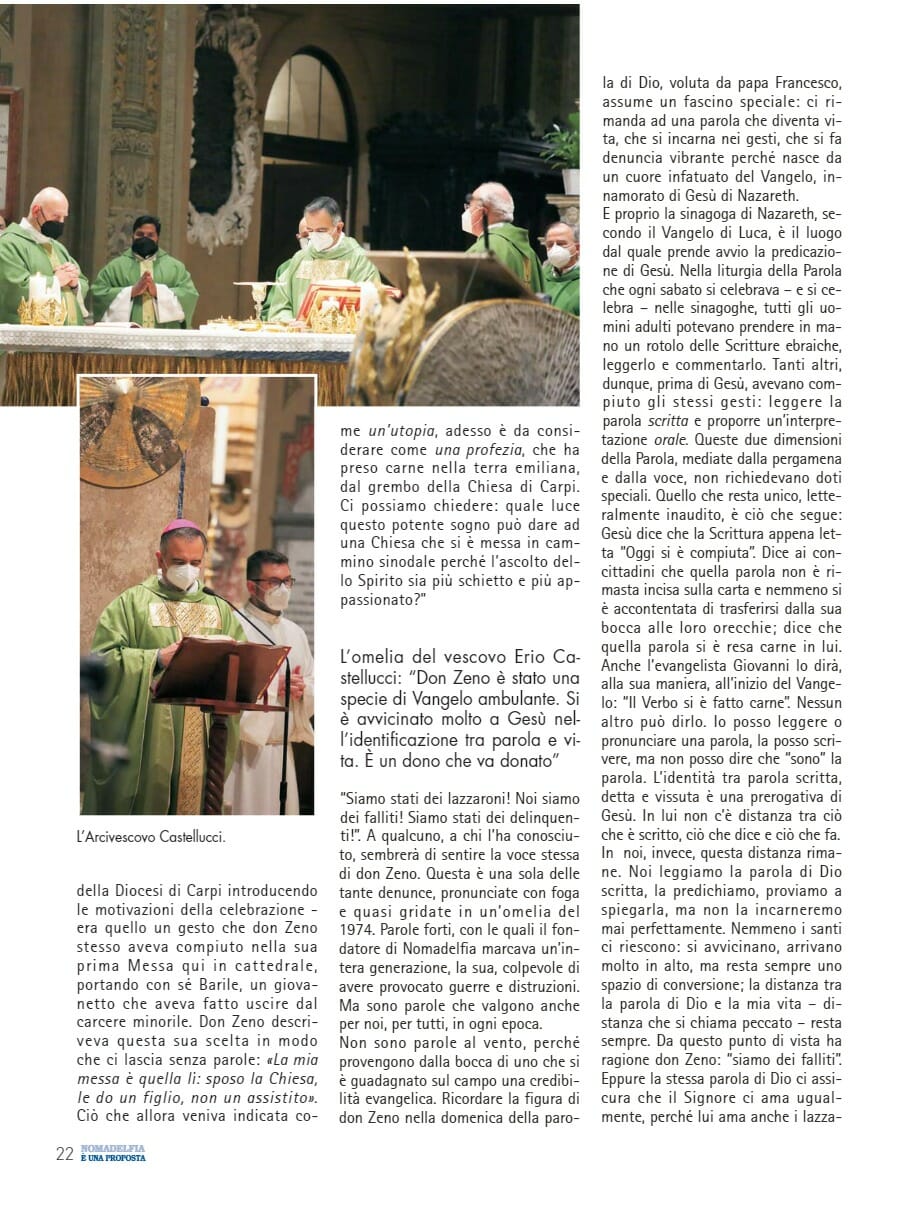 L'Arcivescovo Castellucci.

della Diocesi di Carpi introducendo le motivazioni della celebrazione - era quello un gesto che don Zeno stesso aveva compiuto nella sua prima Messa qui in cattedrale, portando con sé Barile, un giovanetto che aveva fatto uscire dal carcere minorile. Don Zeno descriveva questa sua scelta in modo che ci lascia senza parole: «La mia messa è quella lì: sposo la Chiesa, le do un figlio, non un assistito». Ciò che allora veniva indicata come un'utopia, adesso è da considerare come una profezia, che ha preso carne nella terra emiliana, dal grembo della Chiesa di Carpi. Ci possiamo chiedere: quale luce questo potente sogno può dare ad una Chiesa che si è messa in cammino sinodale perché l'ascolto dello Spirito sia più schietto e più appassionato?"

L'omelia del vescovo Erio Castellucci: "Don Zeno è stato una specie di Vangelo ambulante. Si è avvicinato molto a Gesù nell'identificazione tra parola e vita. È un dono che va donato"

"Siamo stati dei lazzaroni! Noi siamo dei falliti! Siamo stati dei delinquenti!". A qualcuno, a chi l'ha conosciuto, sembrerà di sentire la voce stessa di don Zeno. Questa è una sola delle tante denunce, pronunciate con foga e quasi gridate in un'omelia del 1974. Parole forti, con le quali il fondatore di Nomadelfia marcava un'intera generazione, la sua, colpevole di avere provocato guerre e distruzioni. Ma sono parole che valgono anche per noi, per tutti, in ogni epoca.
Non sono parole al vento, perché provengono dalla bocca di uno che si è guadagnato sul campo una credibilità evangelica. Ricordare la figura di don Zeno nella domenica della parola di Dio, voluta da papa Francesco, assume un fascino speciale: ci rimanda ad una parola che diventa vita, che si incarna nei gesti, che si fa denuncia vibrante perché nasce da un cuore infatuato del Vangelo, innamorato di Gesù di Nazareth.
E proprio la sinagoga di Nazareth, secondo il Vangelo di Luca, è il luogo dal quale prende avvio la predicazione di Gesù. Nella liturgia della Parola che ogni sabato si celebrava – e si celebra – nelle sinagoghe, tutti gli uomini adulti potevano prendere in mano un rotolo delle Scritture ebraiche, leggerlo e commentarlo. Tanti altri, dunque, prima di Gesù, avevano compiuto gli stessi gesti: leggere la parola scritta e proporre un'interpretazione orale. Queste due dimensioni della Parola, mediate dalla pergamena e dalla voce, non richiedevano doti speciali. Quello che resta unico, letteralmente inaudito, è ciò che segue: Gesù dice che la Scrittura appena letta "Oggi si è compiuta". Dice ai concittadini che quella parola non è rimasta incisa sulla carta e nemmeno si è accontentata di trasferirsi dalla sua bocca alle loro orecchie; dice che quella parola si è resa carne in lui. Anche l'evangelista Giovanni lo dirà, alla sua maniera, all'inizio del Vangelo: "Il Verbo si è fatto carne". Nessun altro può dirlo. Io posso leggere o pronunciare una parola, la posso scrivere, ma non posso dire che "sono" la parola. L'identità tra parola scritta, detta e vissuta è una prerogativa di Gesù. In lui non c'è distanza tra ciò che è scritto, ciò che dice e ciò che fa. In noi, invece, questa distanza rimane. Noi leggiamo la parola di Dio scritta, la predichiamo, proviamo a spiegarla, ma non la incarneremo mai perfettamente. Nemmeno i santi ci riescono: si avvicinano, arrivano molto in alto, ma resta sempre uno spazio di conversione; la distanza tra la parola di Dio e la mia vita – distanza che si chiama peccato – resta sempre. Da questo punto di vista ha ragione don Zeno: "siamo dei falliti". Eppure la stessa parola di Dio ci assicura che il Signore ci ama ugualmente, perché lui ama anche i lazza-

22 NOMADELFIA È UNA PROPOSTA